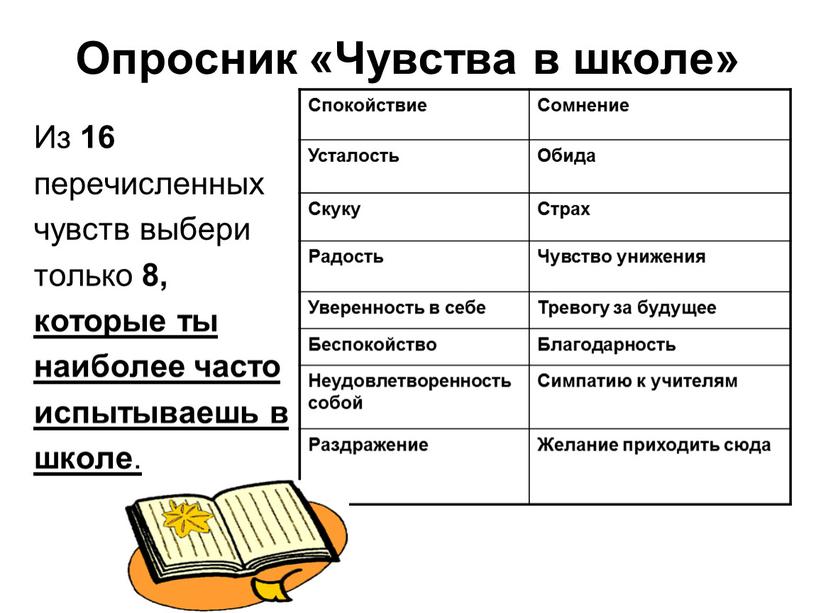 Опросник «Чувства в школе»

Из 16 перечисленных чувств выбери только 8, которые ты наиболее часто испытываешь в школе.

| Спокойствие | Сомнение |
|---|---|
| Усталость | Обида |
| Скуку | Страх |
| Радость | Чувство унижения |
| Уверенность в себе | Тревогу за будущее |
| Беспокойство | Благодарность |
| Неудовлетворенность собой | Симпатию к учителям |
| Раздражение | Желание приходить сюда |